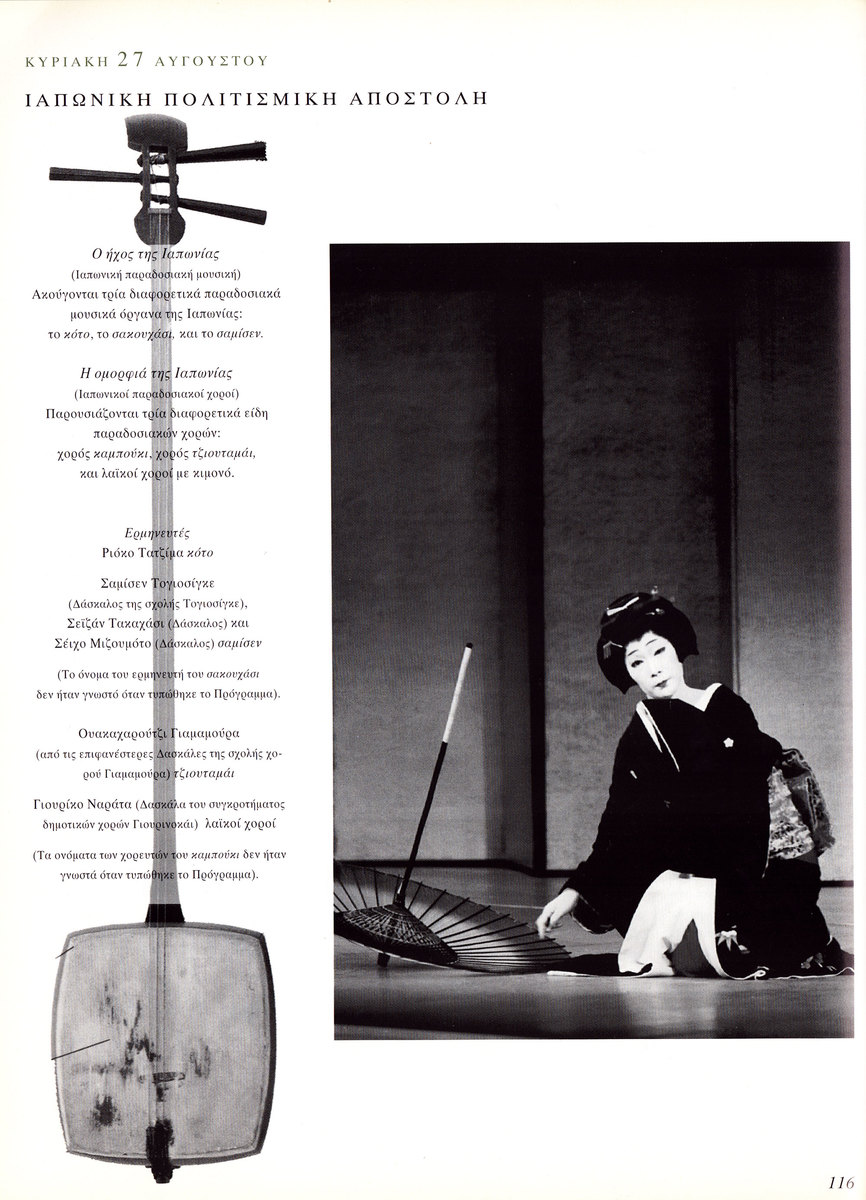 ΚΥΡΙΑΚΗ 27 ΑΥΓΟΥΣΤΟΥ

ΙΑΠΩΝΙΚΗ ΠΟΛΙΤΙΣΜΙΚΗ ΑΠΟΣΤΟΛΗ

Ο ήχος της Ιαπωνίας
(Ιαπωνική παραδοσιακή μουσική)
Ακούγονται τρία διαφορετικά παραδοσιακά μουσικά όργανα της Ιαπωνίας: το κότο, το σακουχάσι, και το σαμίσεν.

Η ομορφιά της Ιαπωνίας
(Ιαπωνικοί παραδοσιακοί χοροί)
Παρουσιάζονται τρία διαφορετικά είδη παραδοσιακών χορών: χορός καμπούκι, χορός τζιουταμάι, και λαϊκοί χοροί με κιμονό.

Ερμηνευτές
Ριόκο Τατζίμα κότο

Σαμίσεν Τογιοσίγκε
(Δάσκαλος της σχολής Τογιοσίγκε),
Σεϊζάν Τακαχάσι (Δάσκαλος) και
Σέιχο Μιζουμότο (Δάσκαλος) σαμίσεν

(Το όνομα του ερμηνευτή του σακουχάσι δεν ήταν γνωστό όταν τυπώθηκε το Πρόγραμμα).

Ουακαχαρούτζι Γιαμαμούρα
(από τις επιφανέστερες Δασκάλες της σχολής χορού Γιαμαμούρα) τζιουταμάι

Γιουρίκο Ναράτα (Δασκάλα του συγκροτήματος δημοτικών χορών Γιουρινοκάι) λαϊκοί χοροί

(Τα ονόματα των χορευτών του καμπούκι δεν ήταν γνωστά όταν τυπώθηκε το Πρόγραμμα).

116